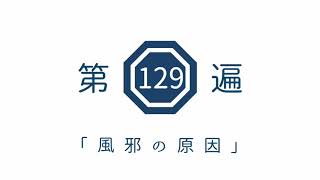 第 129 遍

「風邪の原因」